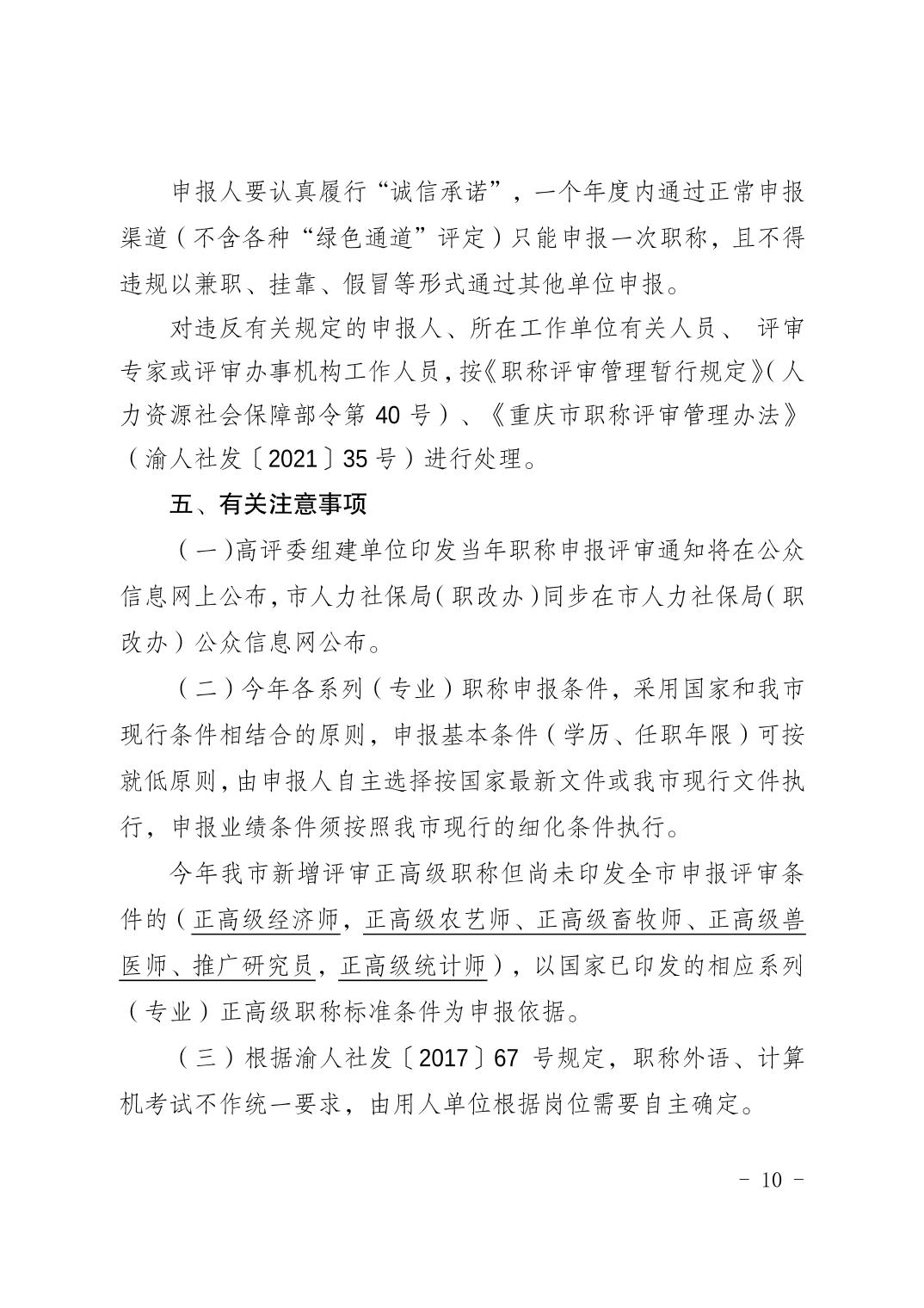 申报人要认真履行“诚信承诺”，一个年度内通过正常申报渠道（不含各种“绿色通道”评定）只能申报一次职称，且不得违规以兼职、挂靠、假冒等形式通过其他单位申报。

对违反有关规定的申报人、所在工作单位有关人员、 评审专家或评审办事机构工作人员，按《职称评审管理暂行规定》（人力资源社会保障部令第 40 号）、《重庆市职称评审管理办法》（渝人社发〔2021〕35 号）进行处理。

五、有关注意事项

（一）高评委组建单位印发当年职称申报评审通知将在公众信息网上公布，市人力社保局（职改办）同步在市人力社保局（职改办）公众信息网公布。

（二）今年各系列（专业）职称申报条件，采用国家和我市现行条件相结合的原则，申报基本条件（学历、任职年限）可按就低原则，由申报人自主选择按国家最新文件或我市现行文件执行，申报业绩条件须按照我市现行的细化条件执行。

今年我市新增评审正高级职称但尚未印发全市申报评审条件的（正高级经济师，正高级农艺师、正高级畜牧师、正高级兽医师、推广研究员，正高级统计师），以国家已印发的相应系列（专业）正高级职称标准条件为申报依据。

（三）根据渝人社发〔2017〕67 号规定，职称外语、计算机考试不作统一要求，由用人单位根据岗位需要自主确定。

- 10 -